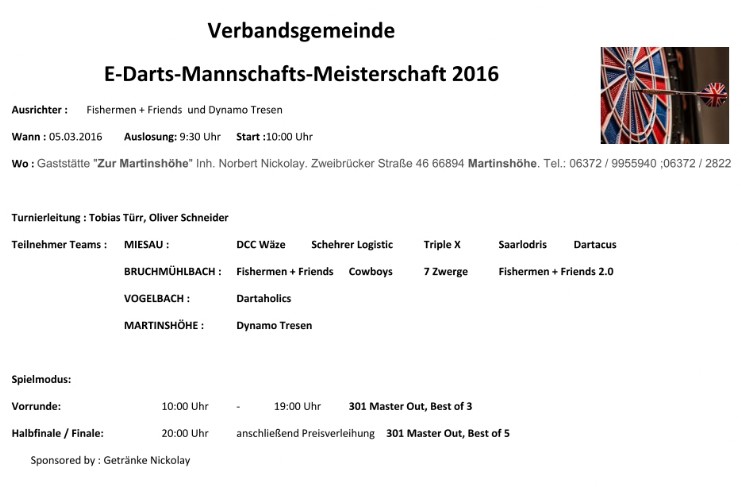 Verbandsgemeinde

E-Darts-Mannschafts-Meisterschaft 2016

Ausrichter : Fishermen + Friends und Dynamo Tresen

Wann : 05.03.2016 Auslosung: 9:30 Uhr Start :10:00 Uhr

Wo : Gaststätte "Zur Martinshöhe" Inh. Norbert Nickolay. Zweibrücker Straße 46 66894 Martinshöhe. Tel.: 06372 / 9955940 ;06372 / 2822

Turnierleitung : Tobias Türr, Oliver Schneider

Teilnehmer Teams : MIESAU : DCC Wäze Schehrer Logistic Triple X Saarlodris Dartacus

BRUCHMÜHLBACH : Fishermen + Friends Cowboys 7 Zwerge Fishermen + Friends 2.0

VOGELBACH : Dartaholics

MARTINSHÖHE : Dynamo Tresen

Spielmodus:

Vorrunde: 10:00 Uhr - 19:00 Uhr 301 Master Out, Best of 3

Halbfinale / Finale: 20:00 Uhr anschließend Preisverleihung 301 Master Out, Best of 5

Sponsored by : Getränke Nickolay